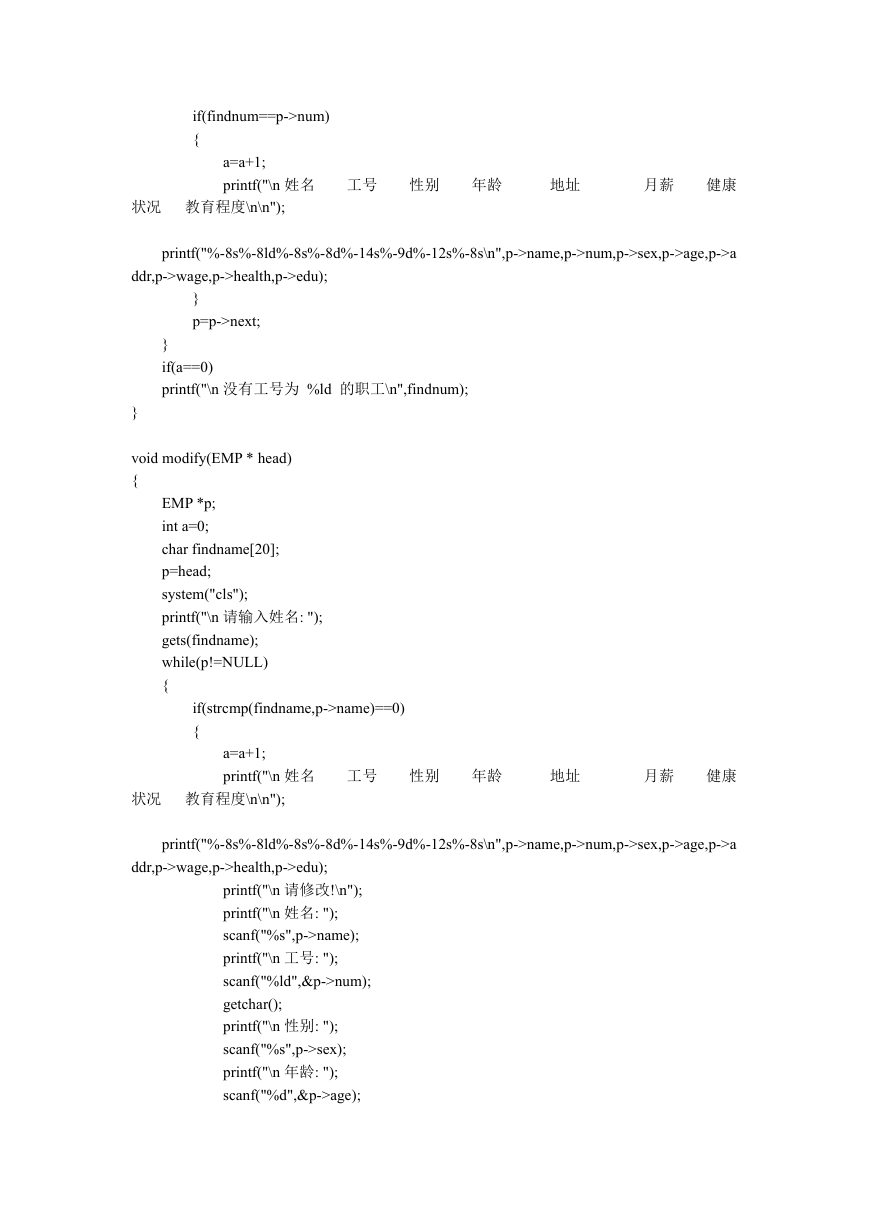 if(findnum==p->num)
{
a=a+1;
printf("\n 姓名　　工号　　性别　　年龄　　　地址　　　　月薪　　健康状况　　教育程度\n\n");

printf("%-8s%-8ld%-8s%-8d%-14s%-9d%-12s%-8s\n",p->name,p->num,p->sex,p->age,p->addr,p->wage,p->health,p->edu);
}
p=p->next;
}
if(a==0)
printf("\n 没有工号为 %ld 的职工\n",findnum);
}

void modify(EMP * head)
{
EMP *p;
int a=0;
char findname[20];
p=head;
system("cls");
printf("\n 请输入姓名: ");
gets(findname);
while(p!=NULL)
{
if(strcmp(findname,p->name)==0)
{
a=a+1;
printf("\n 姓名　　工号　　性别　　年龄　　　地址　　　　月薪　　健康状况　　教育程度\n\n");

printf("%-8s%-8ld%-8s%-8d%-14s%-9d%-12s%-8s\n",p->name,p->num,p->sex,p->age,p->addr,p->wage,p->health,p->edu);
printf("\n 请修改!\n");
printf("\n 姓名: ");
scanf("%s",p->name);
printf("\n 工号: ");
scanf("%ld",&p->num);
getchar();
printf("\n 性别: ");
scanf("%s",p->sex);
printf("\n 年龄: ");
scanf("%d",&p->age);